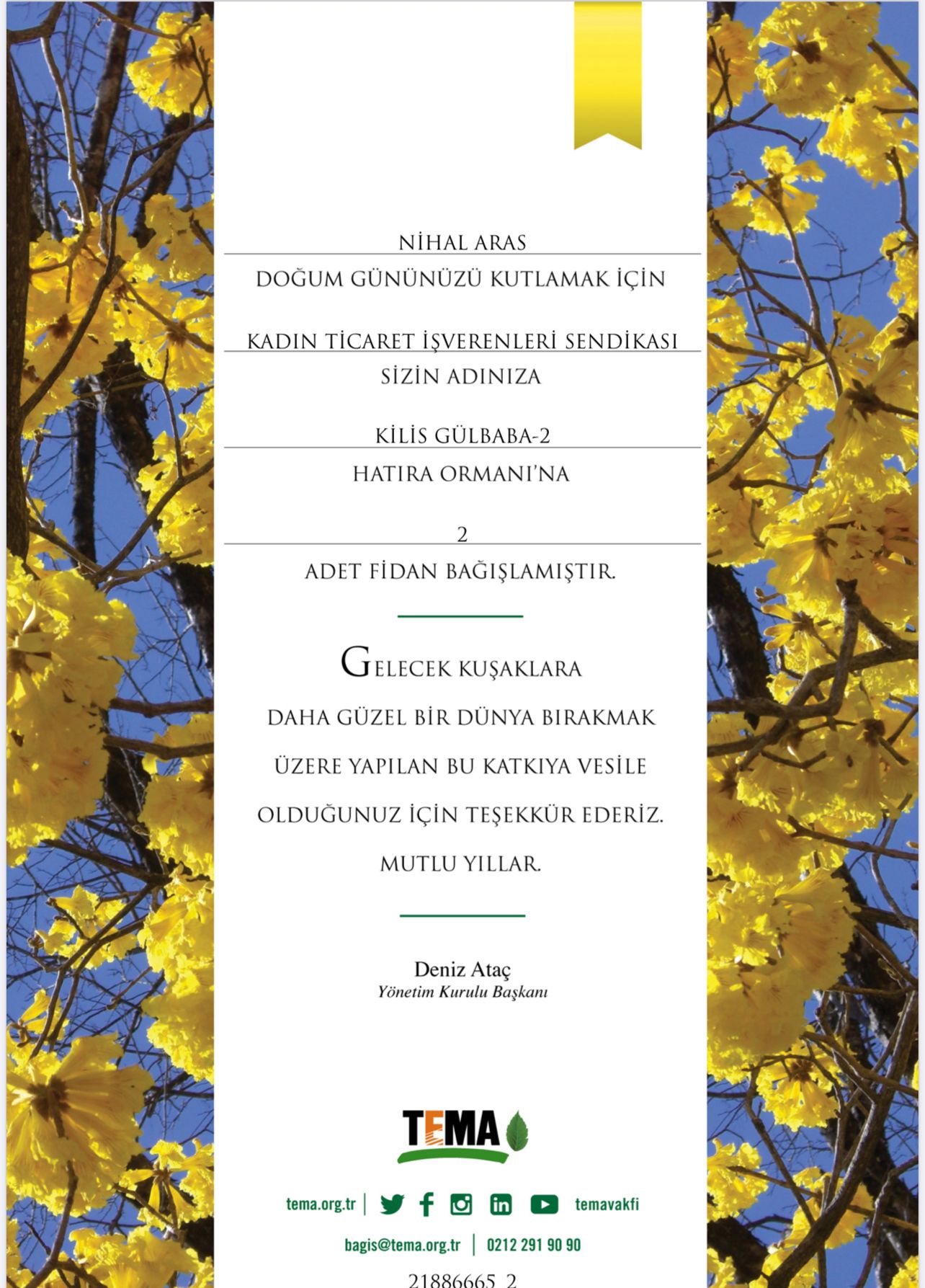 NİHAL ARAS

DOĞUM GÜNÜNÜZÜ KUTLAMAK İÇİN

KADIN TİCARET İŞVERENLERİ SENDİKASI

SİZİN ADINIZA

KİLİS GÜLBABA-2

HATIRA ORMANI'NA

2

ADET FİDAN BAĞIŞLAMIŞTIR.

GELECEK KUŞAKLARA DAHA GÜZEL BİR DÜNYA BIRAKMAK ÜZERE YAPILAN BU KATKIYA VESİLE OLDUĞUNUZ İÇİN TEŞEKKÜR EDERİZ.

MUTLU YILLAR.

Deniz Ataç
Yönetim Kurulu Başkanı

TEMA

tema.org.tr | temavakfi

bagis@tema.org.tr | 0212 291 90 90

21886665_2